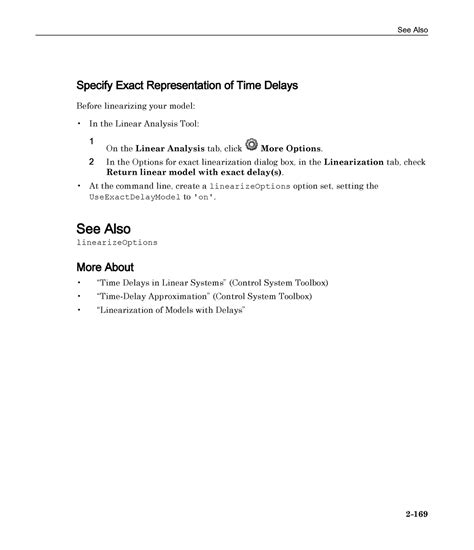 See Also

Specify Exact Representation of Time Delays

Before linearizing your model:

• In the Linear Analysis Tool:

1 On the Linear Analysis tab, click More Options.

2 In the Options for exact linearization dialog box, in the Linearization tab, check Return linear model with exact delay(s).

• At the command line, create a linearizeOptions option set, setting the UseExactDelayModel to 'on'.

See Also

linearizeOptions

More About

• "Time Delays in Linear Systems" (Control System Toolbox)

• "Time-Delay Approximation" (Control System Toolbox)

• "Linearization of Models with Delays"

2-169